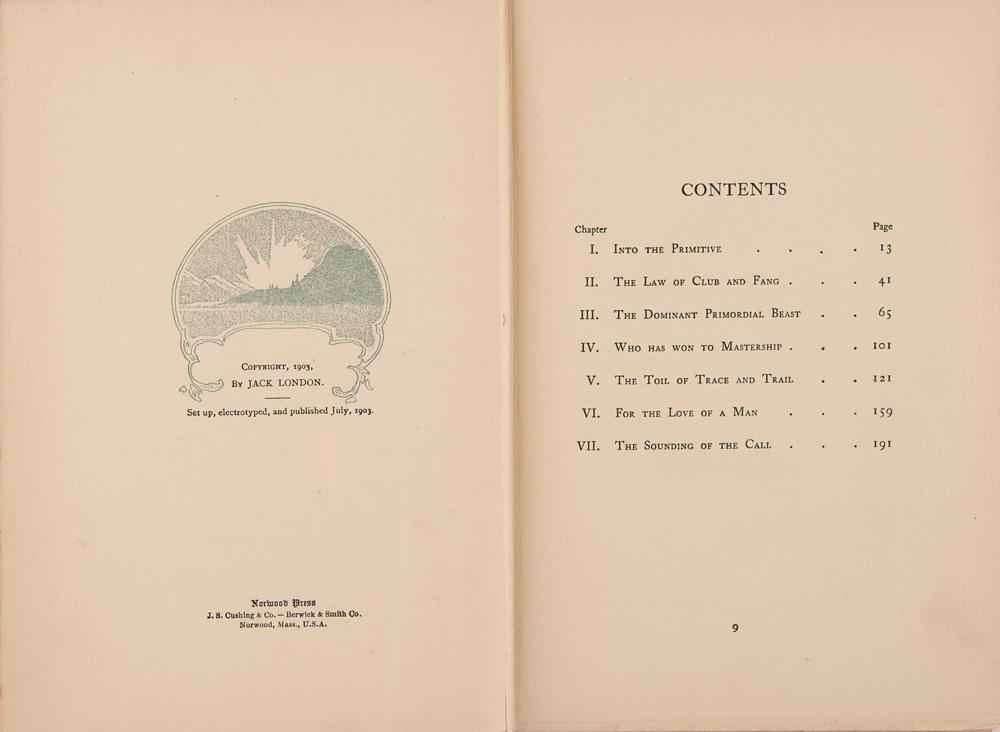 Copyright, 1903,
By JACK LONDON.

Set up, electrotyped, and published July, 1903.

Norwood Press
J. S. Cushing & Co. — Berwick & Smith Co.
Norwood, Mass., U.S.A.

CONTENTS

Chapter Page
I. Into the Primitive 13
II. The Law of Club and Fang 41
III. The Dominant Primordial Beast 65
IV. Who has won to Mastership 101
V. The Toil of Trace and Trail 121
VI. For the Love of a Man 159
VII. The Sounding of the Call 191

9